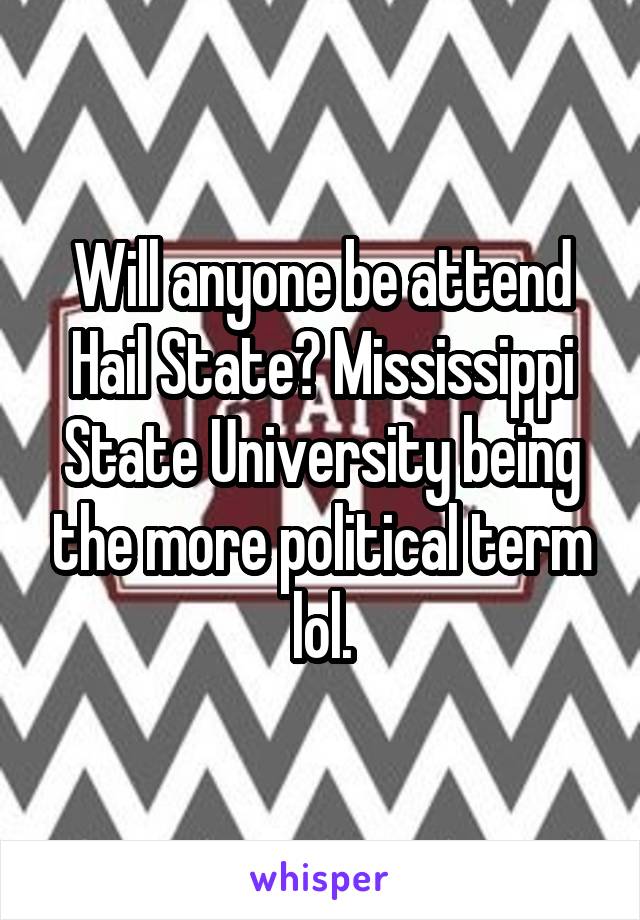 Will anyone be attend Hail State? Mississippi State University being the more political term lol.

whisper